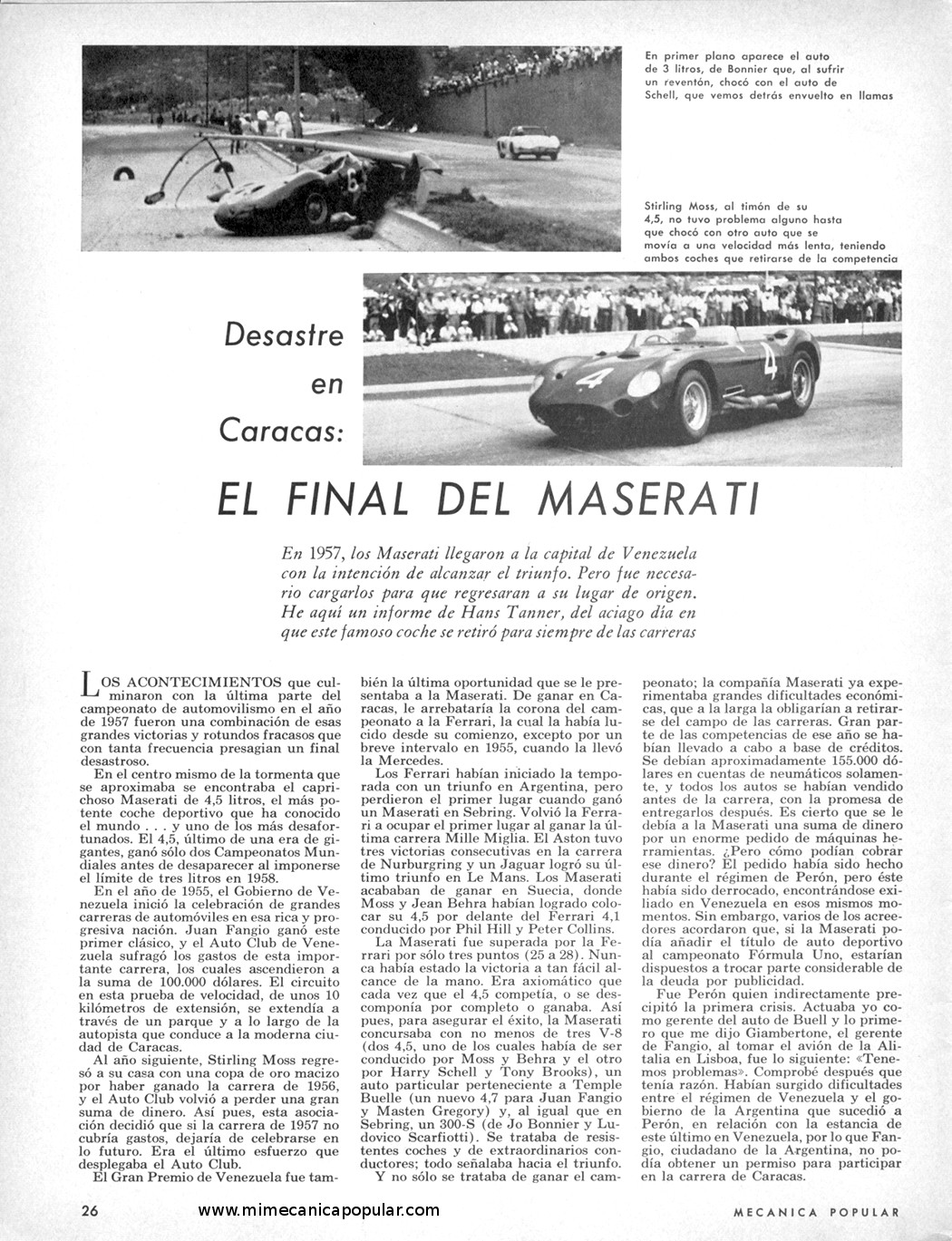 En primer plano aparece el auto de 3 litros, de Bonnier que, al sufrir un reventón, chocó con el auto de Schell, que vemos detrás envuelto en llamas

Stirling Moss, al timón de su 4,5, no tuvo problema alguno hasta que chocó con otro auto que se movía a una velocidad más lenta, teniendo ambos coches que retirarse de la competencia

Desastre en Caracas:

EL FINAL DEL MASERATI

En 1957, los Maserati llegaron a la capital de Venezuela con la intención de alcanzar el triunfo. Pero fue necesario cargarlos para que regresaran a su lugar de origen. He aquí un informe de Hans Tanner, del aciago día en que este famoso coche se retiró para siempre de las carreras

LOS ACONTECIMIENTOS que culminaron con la última parte del campeonato de automovilismo en el año de 1957 fueron una combinación de esas grandes victorias y rotundos fracasos que con tanta frecuencia presagian un final desastroso.

En el centro mismo de la tormenta que se aproximaba se encontraba el caprichoso Maserati de 4,5 litros, el más potente coche deportivo que ha conocido el mundo . . . y uno de los más desafortunados. El 4,5, último de una era de gigantes, ganó sólo dos Campeonatos Mundiales antes de desaparecer al imponerse el límite de tres litros en 1958.

En el año de 1955, el Gobierno de Venezuela inició la celebración de grandes carreras de automóviles en esa rica y progresiva nación. Juan Fangio ganó este primer clásico, y el Auto Club de Venezuela sufragó los gastos de esta importante carrera, los cuales ascendieron a la suma de 100.000 dólares. El circuito en esta prueba de velocidad, de unos 10 kilómetros de extensión, se extendía a través de un parque y a lo largo de la autopista que conduce a la moderna ciudad de Caracas.

Al año siguiente, Stirling Moss regresó a su casa con una copa de oro macizo por haber ganado la carrera de 1956, y el Auto Club volvió a perder una gran suma de dinero. Así pues, esta asociación decidió que si la carrera de 1957 no cubría gastos, dejaría de celebrarse en lo futuro. Era el último esfuerzo que desplegaba el Auto Club.

El Gran Premio de Venezuela fue también la última oportunidad que se le presentaba a la Maserati. De ganar en Caracas, le arrebataría la corona del campeonato a la Ferrari, la cual la había lucido desde su comienzo, excepto por un breve intervalo en 1955, cuando la llevó la Mercedes.

Los Ferrari habían iniciado la temporada con un triunfo en Argentina, pero perdieron el primer lugar cuando ganó un Maserati en Sebring. Volvió la Ferrari a ocupar el primer lugar al ganar la última carrera Mille Miglia. El Aston tuvo tres victorias consecutivas en la carrera de Nurburgring y un Jaguar logró su último triunfo en Le Mans. Los Maserati acababan de ganar en Suecia, donde Moss y Jean Behra habían logrado colocar su 4,5 por delante del Ferrari 4,1 conducido por Phil Hill y Peter Collins.

La Maserati fue superada por la Ferrari por sólo tres puntos (25 a 28). Nunca había estado la victoria a tan fácil alcance de la mano. Era axiomático que cada vez que el 4,5 competía, o se descomponía por completo o ganaba. Así pues, para asegurar el éxito, la Maserati concursaba con no menos de tres V-8 (dos 4,5, uno de los cuales había de ser conducido por Moss y Behra y el otro por Harry Schell y Tony Brooks), un auto particular perteneciente a Temple Buelle (un nuevo 4,7 para Juan Fangio y Masten Gregory) y, al igual que en Sebring, un 300-S (de Jo Bonnier y Ludovico Scarfiotti). Se trataba de resistentes coches y de extraordinarios conductores; todo señalaba hacia el triunfo.

Y no sólo se trataba de ganar el campeonato; la compañía Maserati ya experimentaba grandes dificultades económicas, que a la larga la obligarían a retirarse del campo de las carreras. Gran parte de las competencias de ese año se habían llevado a cabo a base de créditos. Se debían aproximadamente 155.000 dólares en cuentas de neumáticos solamente, y todos los autos se habían vendido antes de la carrera, con la promesa de entregarlos después. Es cierto que se le debía a la Maserati una suma de dinero por un enorme pedido de máquinas herramientas. ¿Pero cómo podían cobrar ese dinero? El pedido había sido hecho durante el régimen de Perón, pero éste había sido derrocado, encontrándose exiliado en Venezuela en esos mismos momentos. Sin embargo, varios de los acreedores acordaron que, si la Maserati podía añadir el título de auto deportivo al campeonato Fórmula Uno, estarían dispuestos a trocar parte considerable de la deuda por publicidad.

Fue Perón quien indirectamente precipitó la primera crisis. Actuaba yo como gerente del auto de Buell y lo primero que me dijo Giambertone, el gerente de Fangio, al tomar el avión de la Alitalia en Lisboa, fue lo siguiente: «Tenemos problemas». Comprobé después que tenía razón. Habían surgido dificultades entre el régimen de Venezuela y el gobierno de la Argentina que sucedió a Perón, en relación con la estancia de este último en Venezuela, por lo que Fangio, ciudadano de la Argentina, no podía obtener un permiso para participar en la carrera de Caracas.

26 www.mimecanicapopular.com MECANICA POPULAR